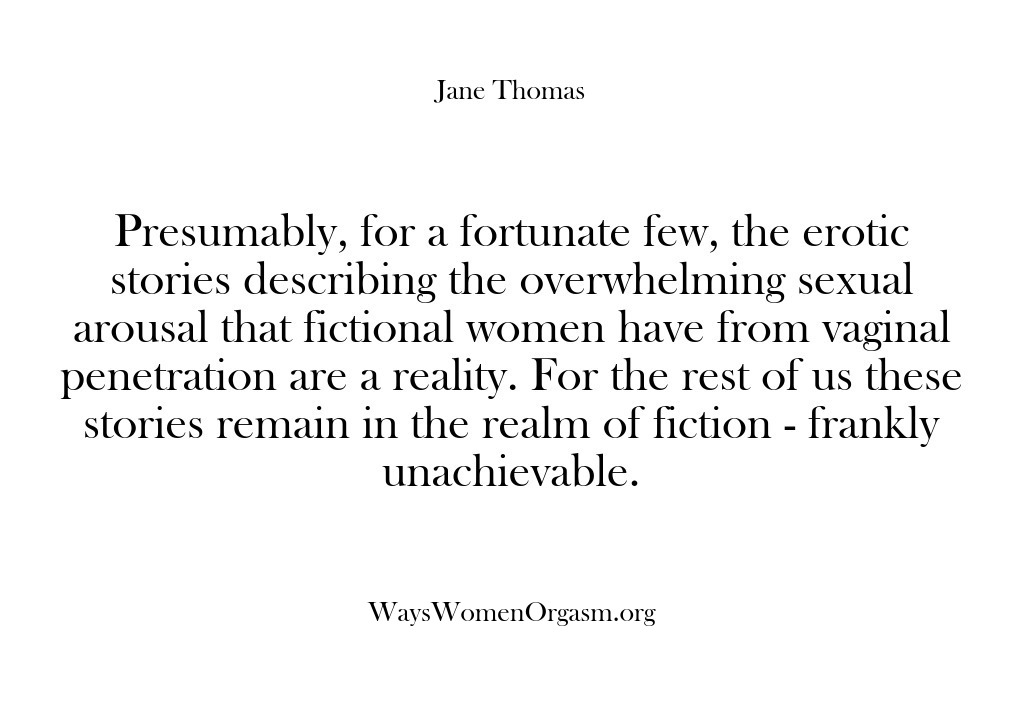 Jane Thomas

Presumably, for a fortunate few, the erotic stories describing the overwhelming sexual arousal that fictional women have from vaginal penetration are a reality. For the rest of us these stories remain in the realm of fiction - frankly unachievable.

WaysWomenOrgasm.org